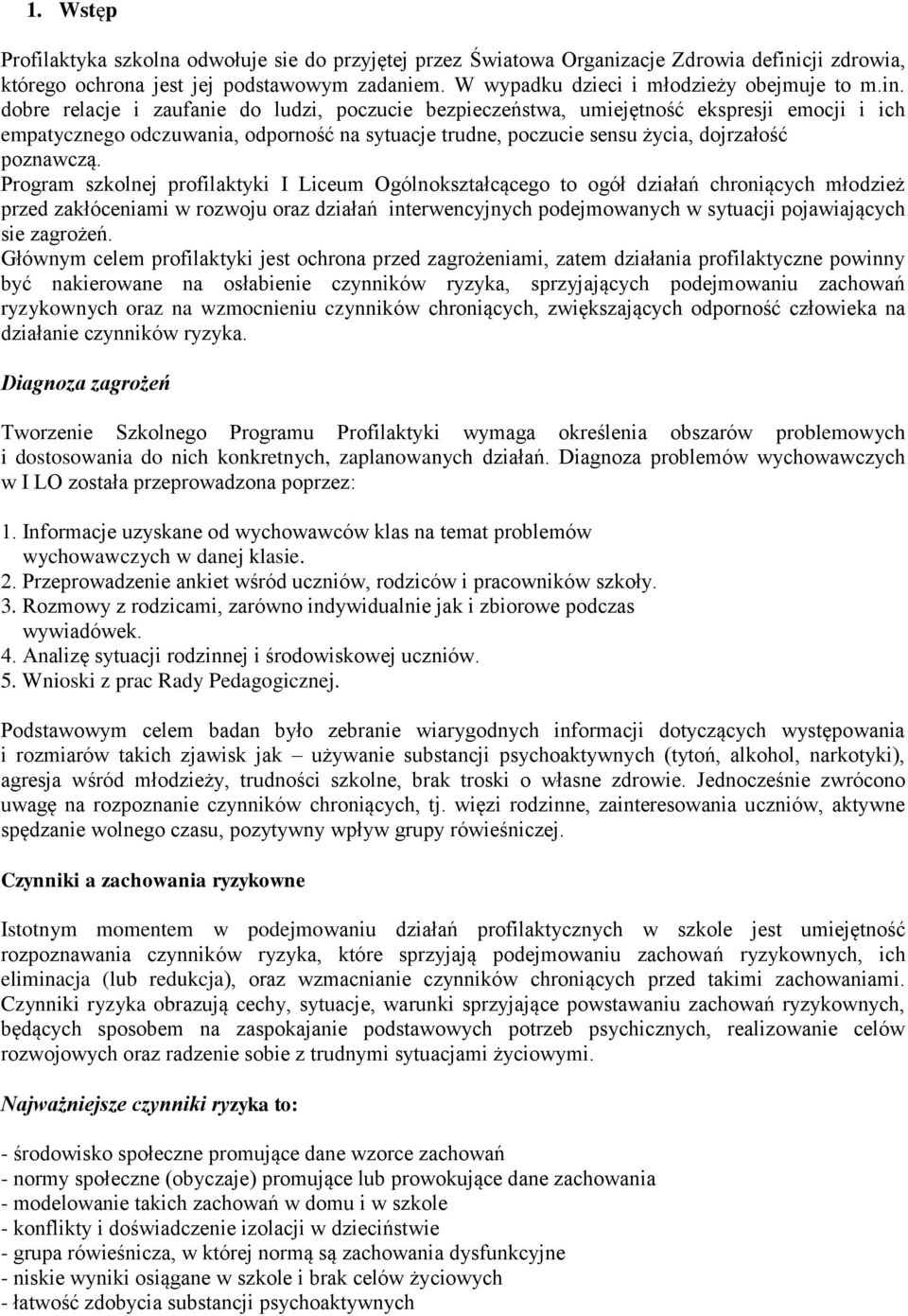 1. Wstęp

Profilaktyka szkolna odwołuje sie do przyjętej przez Światowa Organizacje Zdrowia definicji zdrowia, którego ochrona jest jej podstawowym zadaniem. W wypadku dzieci i młodzieży obejmuje to m.in. dobre relacje i zaufanie do ludzi, poczucie bezpieczeństwa, umiejętność ekspresji emocji i ich empatycznego odczuwania, odporność na sytuacje trudne, poczucie sensu życia, dojrzałość poznawczą.
Program szkolnej profilaktyki I Liceum Ogólnokształcącego to ogół działań chroniących młodzież przed zakłóceniami w rozwoju oraz działań interwencyjnych podejmowanych w sytuacji pojawiających sie zagrożeń.
Głównym celem profilaktyki jest ochrona przed zagrożeniami, zatem działania profilaktyczne powinny być nakierowane na osłabienie czynników ryzyka, sprzyjających podejmowaniu zachowań ryzykownych oraz na wzmocnieniu czynników chroniących, zwiększających odporność człowieka na działanie czynników ryzyka.

Diagnoza zagrożeń

Tworzenie Szkolnego Programu Profilaktyki wymaga określenia obszarów problemowych i dostosowania do nich konkretnych, zaplanowanych działań. Diagnoza problemów wychowawczych w I LO została przeprowadzona poprzez:

1. Informacje uzyskane od wychowawców klas na temat problemów wychowawczych w danej klasie.
2. Przeprowadzenie ankiet wśród uczniów, rodziców i pracowników szkoły.
3. Rozmowy z rodzicami, zarówno indywidualnie jak i zbiorowe podczas wywiadówek.
4. Analizę sytuacji rodzinnej i środowiskowej uczniów.
5. Wnioski z prac Rady Pedagogicznej.

Podstawowym celem badan było zebranie wiarygodnych informacji dotyczących występowania i rozmiarów takich zjawisk jak – używanie substancji psychoaktywnych (tytoń, alkohol, narkotyki), agresja wśród młodzieży, trudności szkolne, brak troski o własne zdrowie. Jednocześnie zwrócono uwagę na rozpoznanie czynników chroniących, tj. więzi rodzinne, zainteresowania uczniów, aktywne spędzanie wolnego czasu, pozytywny wpływ grupy rówieśniczej.

Czynniki a zachowania ryzykowne

Istotnym momentem w podejmowaniu działań profilaktycznych w szkole jest umiejętność rozpoznawania czynników ryzyka, które sprzyjają podejmowaniu zachowań ryzykownych, ich eliminacja (lub redukcja), oraz wzmacnianie czynników chroniących przed takimi zachowaniami. Czynniki ryzyka obrazują cechy, sytuacje, warunki sprzyjające powstawaniu zachowań ryzykownych, będących sposobem na zaspokajanie podstawowych potrzeb psychicznych, realizowanie celów rozwojowych oraz radzenie sobie z trudnymi sytuacjami życiowymi.

Najważniejsze czynniki ryzyka to:

- środowisko społeczne promujące dane wzorce zachowań
- normy społeczne (obyczaje) promujące lub prowokujące dane zachowania
- modelowanie takich zachowań w domu i w szkole
- konflikty i doświadczenie izolacji w dzieciństwie
- grupa rówieśnicza, w której normą są zachowania dysfunkcyjne
- niskie wyniki osiągane w szkole i brak celów życiowych
- łatwość zdobycia substancji psychoaktywnych